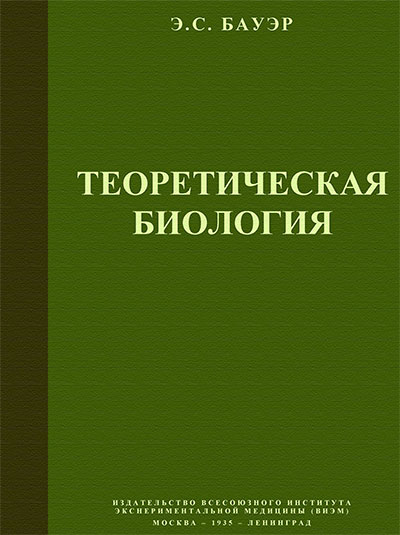 Э.С. БАУЭР

ТЕОРЕТИЧЕСКАЯ БИОЛОГИЯ

ИЗДАТЕЛЬСТВО ВСЕСОЮЗНОГО ИНСТИТУТА ЭКСПЕРИМЕНТАЛЬНОЙ МЕДИЦИНЫ (ВИЭМ)
МОСКВА – 1935 – ЛЕНИНГРАД